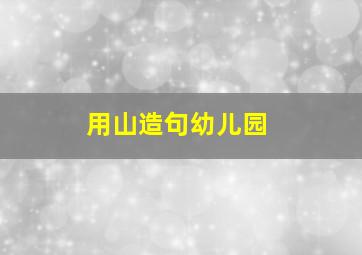 用山造句幼儿园